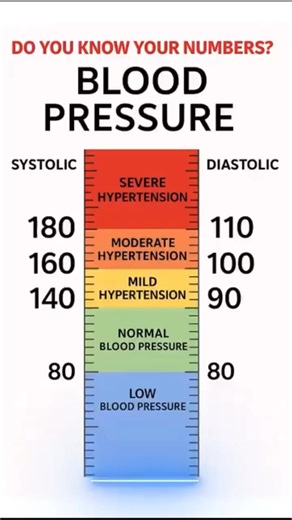 DO YOU KNOW YOUR NUMBERS?

BLOOD PRESSURE

SYSTOLIC

DIASTOLIC

SEVERE HYPERTENSION

180

110

MODERATE HYPERTENSION

160

100

MILD HYPERTENSION

140

90

NORMAL BLOOD PRESSURE

80

80

LOW BLOOD PRESSURE